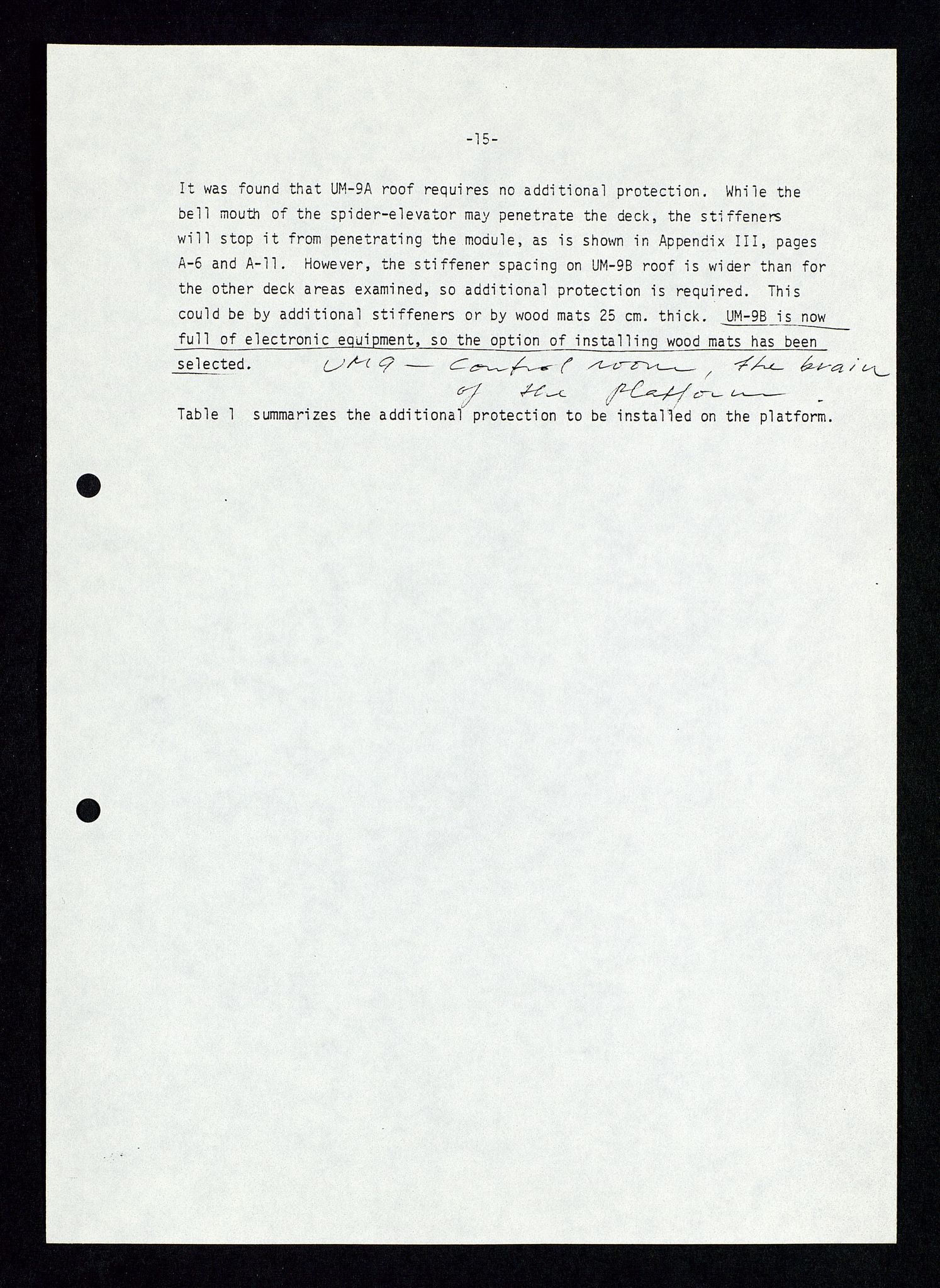 -15-

It was found that UM-9A roof requires no additional protection. While the bell mouth of the spider-elevator may penetrate the deck, the stiffeners will stop it from penetrating the module, as is shown in Appendix III, pages A-6 and A-11. However, the stiffener spacing on UM-9B roof is wider than for the other deck areas examined, so additional protection is required. This could be by additional stiffeners or by wood mats 25 cm. thick. UM-9B is now full of electronic equipment, so the option of installing wood mats has been selected. UM9 — Control room, the brain of the platform.

Table 1 summarizes the additional protection to be installed on the platform.